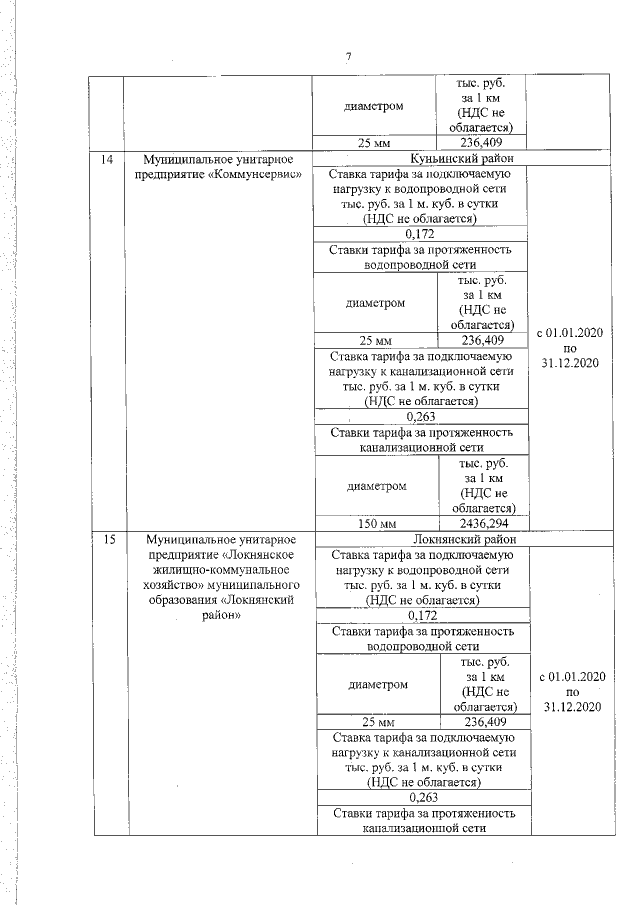 7

| | | | | |
|---|---|---|---|---|
| | | диаметром | тыс. руб. за 1 км (НДС не облагается) | |
| | | 25 мм | 236,409 | |
| 14 | Муниципальное унитарное предприятие «Коммунсервис» | Куньинский район | | |
| | | Ставка тарифа за подключаемую нагрузку к водопроводной сети тыс. руб. за 1 м. куб. в сутки (НДС не облагается) | | с 01.01.2020 по 31.12.2020 |
| | | 0,172 | | |
| | | Ставки тарифа за протяженность водопроводной сети | | |
| | | диаметром | тыс. руб. за 1 км (НДС не облагается) | |
| | | 25 мм | 236,409 | |
| | | Ставка тарифа за подключаемую нагрузку к канализационной сети тыс. руб. за 1 м. куб. в сутки (НДС не облагается) | | |
| | | 0,263 | | |
| | | Ставки тарифа за протяженность канализационной сети | | |
| | | диаметром | тыс. руб. за 1 км (НДС не облагается) | |
| | | 150 мм | 2436,294 | |
| 15 | Муниципальное унитарное предприятие «Локнянское жилищно-коммунальное хозяйство» муниципального образования «Локнянский район» | Локнянский район | | |
| | | Ставка тарифа за подключаемую нагрузку к водопроводной сети тыс. руб. за 1 м. куб. в сутки (НДС не облагается) | | с 01.01.2020 по 31.12.2020 |
| | | 0,172 | | |
| | | Ставки тарифа за протяженность водопроводной сети | | |
| | | диаметром | тыс. руб. за 1 км (НДС не облагается) | |
| | | 25 мм | 236,409 | |
| | | Ставка тарифа за подключаемую нагрузку к канализационной сети тыс. руб. за 1 м. куб. в сутки (НДС не облагается) | | |
| | | 0,263 | | |
| | | Ставки тарифа за протяженность канализационной сети | | |